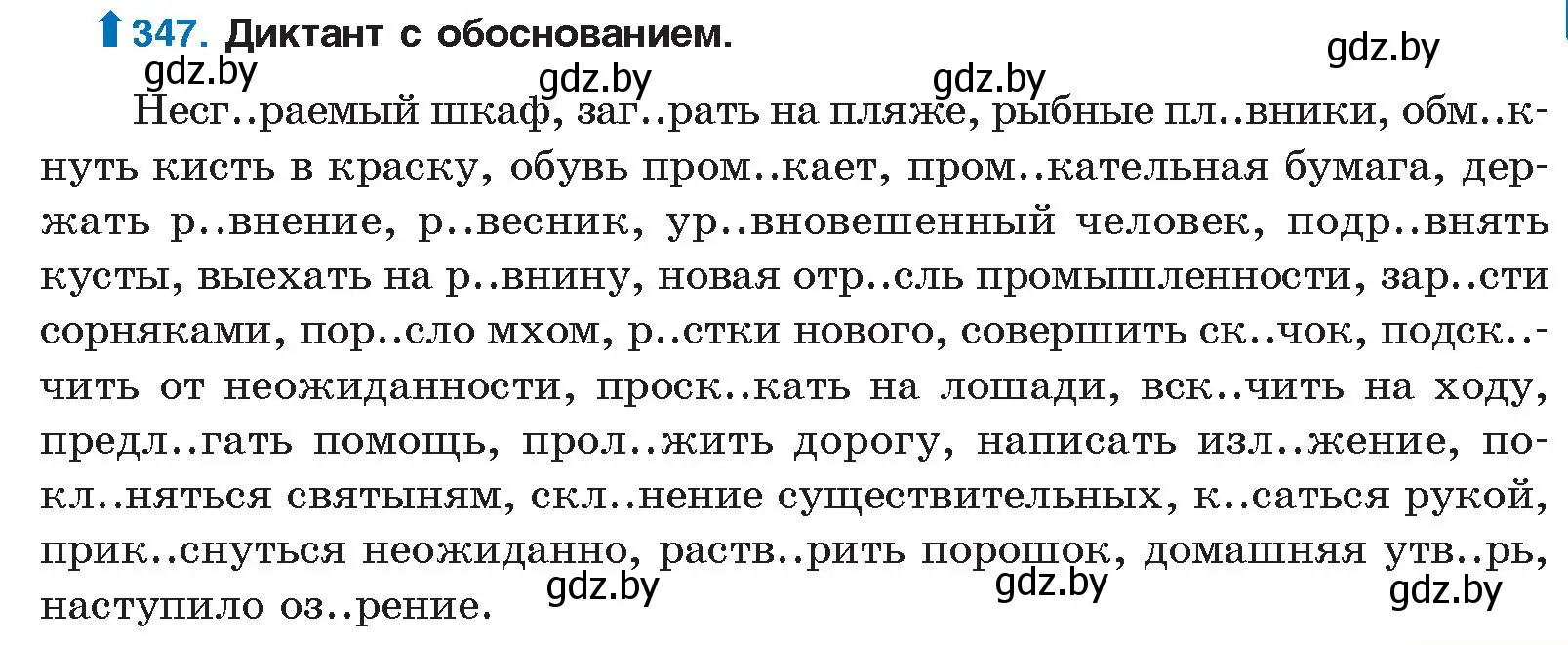 347. Диктант с обоснованием.

gdz.by gdz.by gdz.by gdz.by

Несг..раемый шкаф, заг..рать на пляже, рыбные пл..вники, обм..кнуть кисть в краску, обувь пром..кает, пром..кательная бумага, держать р..внение, р..весник, ур..вновешенный человек, подр..внять кусты, выехать на р..внину, новая отр..сль промышленности, зар..сти сорняками, пор..сло мхом, р..стки нового, совершить ск..чок, подск..чить от неожиданности, проск..кать на лошади, вск..чить на ходу, предл..гать помощь, прол..жить дорогу, написать изл..жение, покл..няться святыням, скл..нение существительных, к..саться рукой, прик..снуться неожиданно, раств..рить порошок, домашняя утв..рь, наступило оз..рение.

gdz.by gdz.by gdz.by